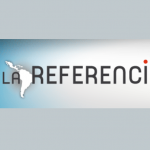 LA REFERENCI